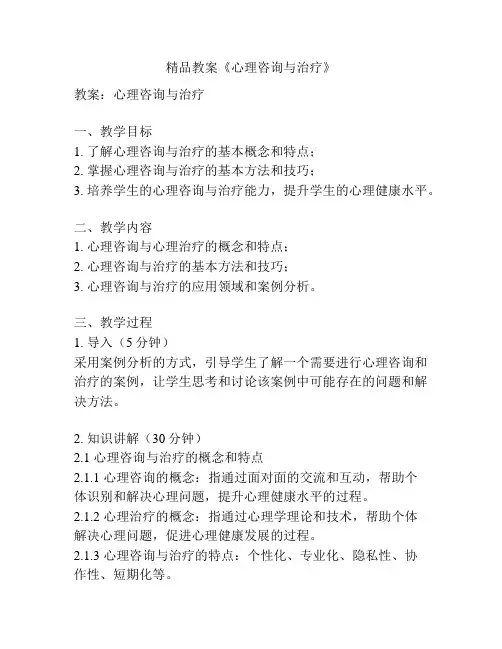 精品教案《心理咨询与治疗》

教案：心理咨询与治疗

一、教学目标
1. 了解心理咨询与治疗的基本概念和特点；
2. 掌握心理咨询与治疗的基本方法和技巧；
3. 培养学生的心理咨询与治疗能力，提升学生的心理健康水平。

二、教学内容
1. 心理咨询与心理治疗的概念和特点；
2. 心理咨询与治疗的基本方法和技巧；
3. 心理咨询与治疗的应用领域和案例分析。

三、教学过程
1. 导入（5 分钟）
采用案例分析的方式，引导学生了解一个需要进行心理咨询和治疗的案例，让学生思考和讨论该案例中可能存在的问题和解决方法。

2. 知识讲解（30 分钟）
2.1 心理咨询与治疗的概念和特点
2.1.1 心理咨询的概念：指通过面对面的交流和互动，帮助个体识别和解决心理问题，提升心理健康水平的过程。
2.1.2 心理治疗的概念：指通过心理学理论和技术，帮助个体解决心理问题，促进心理健康发展的过程。
2.1.3 心理咨询与治疗的特点：个性化、专业化、隐私性、协作性、短期化等。